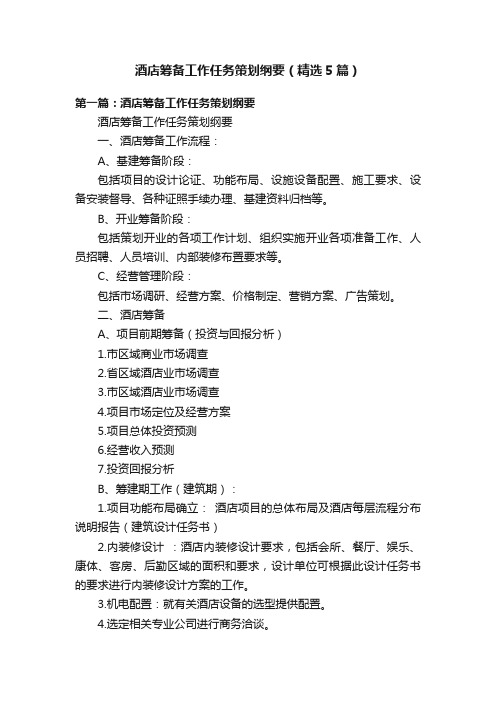 酒店筹备工作任务策划纲要（精选5篇）

第一篇：酒店筹备工作任务策划纲要

酒店筹备工作任务策划纲要

一、酒店筹备工作流程：

A、基建筹备阶段：

包括项目的设计论证、功能布局、设施设备配置、施工要求、设备安装督导、各种证照手续办理、基建资料归档等。

B、开业筹备阶段：

包括策划开业的各项工作计划、组织实施开业各项准备工作、人员招聘、人员培训、内部装修布置要求等。

C、经营管理阶段：

包括市场调研、经营方案、价格制定、营销方案、广告策划。

二、酒店筹备

A、项目前期筹备（投资与回报分析）

1.市区域商业市场调查

2.省区域酒店业市场调查

3.市区域酒店业市场调查

4.项目市场定位及经营方案

5.项目总体投资预测

6.经营收入预测

7.投资回报分析

B、筹建期工作（建筑期）：

1.项目功能布局确立： 酒店项目的总体布局及酒店每层流程分布说明报告（建筑设计任务书）

2.内装修设计 ：酒店内装修设计要求，包括会所、餐厅、娱乐、康体、客房、后勤区域的面积和要求，设计单位可根据此设计任务书的要求进行内装修设计方案的工作。

3.机电配置：就有关酒店设备的选型提供配置。

4.选定相关专业公司进行商务洽谈。